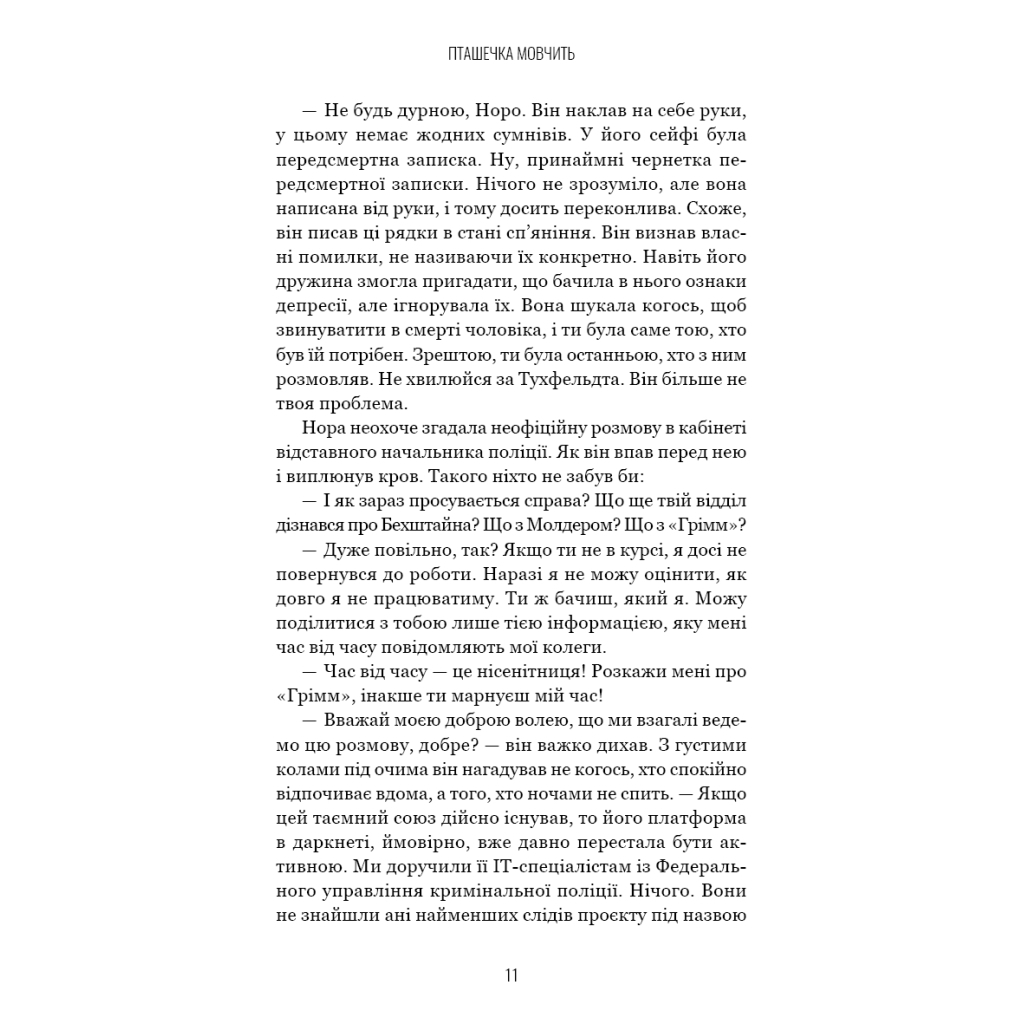 ПТАШЕЧКА МОВЧИТЬ

— Не будь дурною, Норо. Він наклав на себе руки, у цьому немає жодних сумнівів. У його сейфі була передсмертна записка. Ну, принаймні чернетка передсмертної записки. Нічого не зрозуміло, але вона написана від руки, і тому досить переконлива. Схоже, він писав ці рядки в стані сп'яніння. Він визнав власні помилки, не називаючи їх конкретно. Навіть його дружина змогла пригадати, що бачила в нього ознаки депресії, але ігнорувала їх. Вона шукала когось, щоб звинуватити в смерті чоловіка, і ти була саме тою, хто був їй потрібен. Зрештою, ти була останньою, хто з ним розмовляв. Не хвилюйся за Тухфельдта. Він більше не твоя проблема.

Нора неохоче згадала неофіційну розмову в кабінеті відставного начальника поліції. Як він впав перед нею і виплюнув кров. Такого ніхто не забув би:

— І як зараз просувається справа? Що ще твій відділ дізнався про Бехштайна? Що з Молдером? Що з «Грімм»?

— Дуже повільно, так? Якщо ти не в курсі, я досі не повернувся до роботи. Наразі я не можу оцінити, як довго я не працюватиму. Ти ж бачиш, який я. Можу поділитися з тобою лише тією інформацією, яку мені час від часу повідомляють мої колеги.

— Час від часу — це нісенітниця! Розкажи мені про «Грімм», інакше ти марнуєш мій час!

— Вважай моєю доброю волею, що ми взагалі ведемо цю розмову, добре? — він важко дихав. З густими колами під очима він нагадував не когось, хто спокійно відпочиває вдома, а того, хто ночами не спить. — Якщо цей таємний союз дійсно існував, то його платформа в даркнеті, ймовірно, вже давно перестала бути активною. Ми доручили її IT-спеціалістам із Федерального управління кримінальної поліції. Нічого. Вони не знайшли ані найменших слідів проєкту під назвою

11